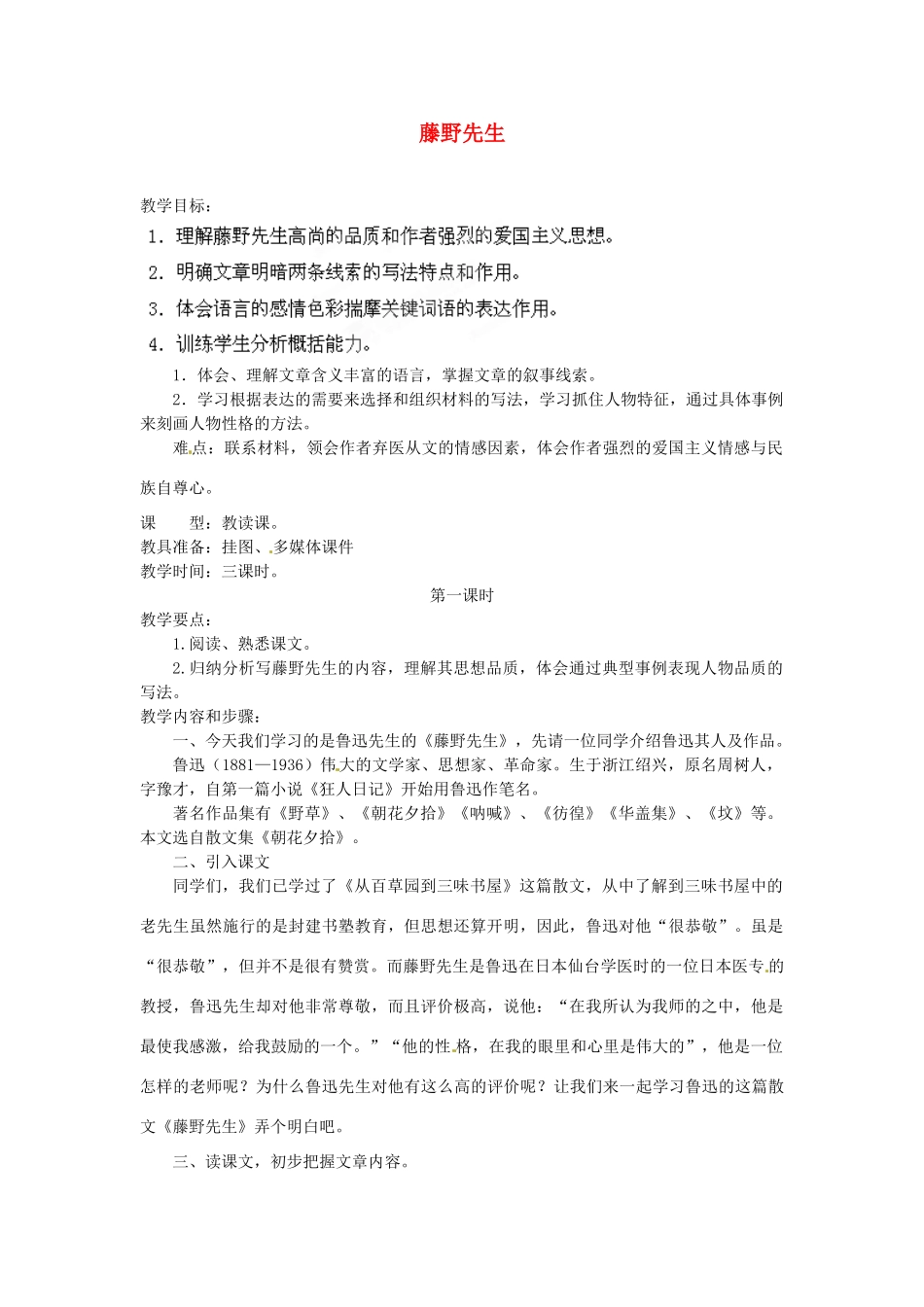 藤野先生

教学目标：

1．理解藤野先生高尚的品质和作者强烈的爱国主义思想。

2．明确文章明暗两条线索的写法特点和作用。

3．体会语言的感情色彩揣摩关键词语的表达作用。

4．训练学生分析概括能力。

1．体会、理解文章含义丰富的语言，掌握文章的叙事线索。

2．学习根据表达的需要来选择和组织材料的写法，学习抓住人物特征，通过具体事例来刻画人物性格的方法。

难点：联系材料，领会作者弃医从文的情感因素，体会作者强烈的爱国主义情感与民族自尊心。

课　　型：教读课。
教具准备：挂图、多媒体课件
教学时间：三课时。

第一课时

教学要点：
1.阅读、熟悉课文。
2.归纳分析写藤野先生的内容，理解其思想品质，体会通过典型事例表现人物品质的写法。
教学内容和步骤：
一、今天我们学习的是鲁迅先生的《藤野先生》，先请一位同学介绍鲁迅其人及作品。
鲁迅（1881—1936）伟大的文学家、思想家、革命家。生于浙江绍兴，原名周树人，字豫才，自第一篇小说《狂人日记》开始用鲁迅作笔名。
著名作品集有《野草》、《朝花夕拾》《呐喊》、《彷徨》《华盖集》、《坟》等。本文选自散文集《朝花夕拾》。
二、引入课文
同学们，我们已学过了《从百草园到三味书屋》这篇散文，从中了解到三味书屋中的老先生虽然施行的是封建书塾教育，但思想还算开明，因此，鲁迅对他“很恭敬”。虽是“很恭敬”，但并不是很有赞赏。而藤野先生是鲁迅在日本仙台学医时的一位日本医专的教授，鲁迅先生却对他非常尊敬，而且评价极高，说他：“在我所认为我师的之中，他是最使我感激，给我鼓励的一个。”“他的性格，在我的眼里和心里是伟大的”，他是一位怎样的老师呢？为什么鲁迅先生对他有这么高的评价呢？让我们来一起学习鲁迅的这篇散文《藤野先生》弄个明白吧。

三、读课文，初步把握文章内容。